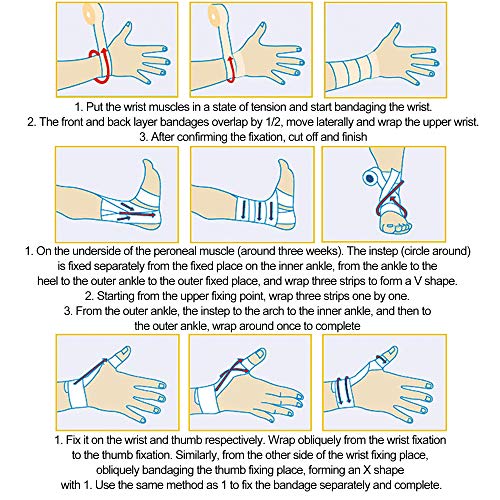 1. Put the wrist muscles in a state of tension and start bandaging the wrist.
2. The front and back layer bandages overlap by 1/2, move laterally and wrap the upper wrist.
3. After confirming the fixation, cut off and finish

1. On the underside of the peroneal muscle (around three weeks). The instep (circle around) is fixed separately from the fixed place on the inner ankle, from the ankle to the heel to the outer ankle to the outer fixed place, and wrap three strips to form a V shape.
2. Starting from the upper fixing point, wrap three strips one by one.
3. From the outer ankle, the instep to the arch to the inner ankle, and then to the outer ankle, wrap around once to complete

1. Fix it on the wrist and thumb respectively. Wrap obliquely from the wrist fixation to the thumb fixation. Similarly, from the other side of the wrist fixing place, obliquely bandaging the thumb fixing place, forming an X shape with 1. Use the same method as 1 to fix the bandage separately and complete.